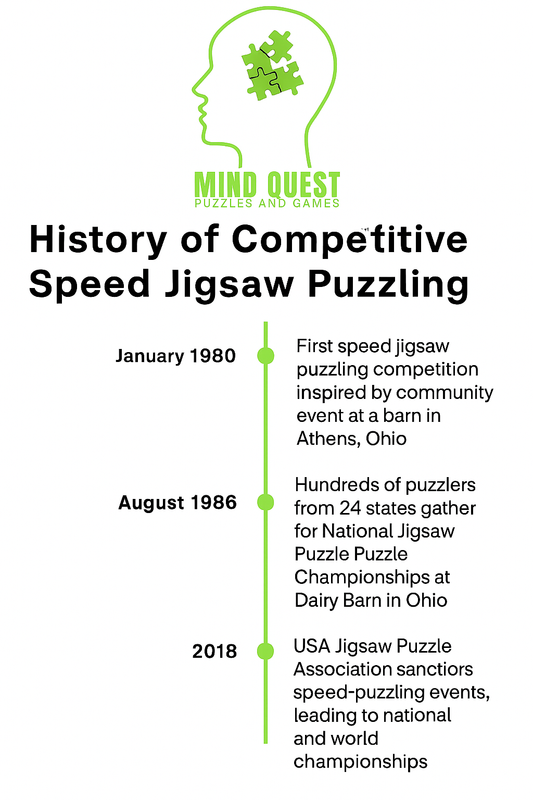 MIND QUEST
PUZZLES AND GAMES

History of Competitive Speed Jigsaw Puzzling

January 1980
First speed jigsaw puzzling competition inspired by community event at a barn in Athens, Ohio

August 1986
Hundreds of puzzlers from 24 states gather for National Jigsaw Puzzle Puzzle Championships at Dairy Barn in Ohio

2018
USA Jigsaw Puzzle Association sanctiors speed-puzzling events, leading to national and world championships